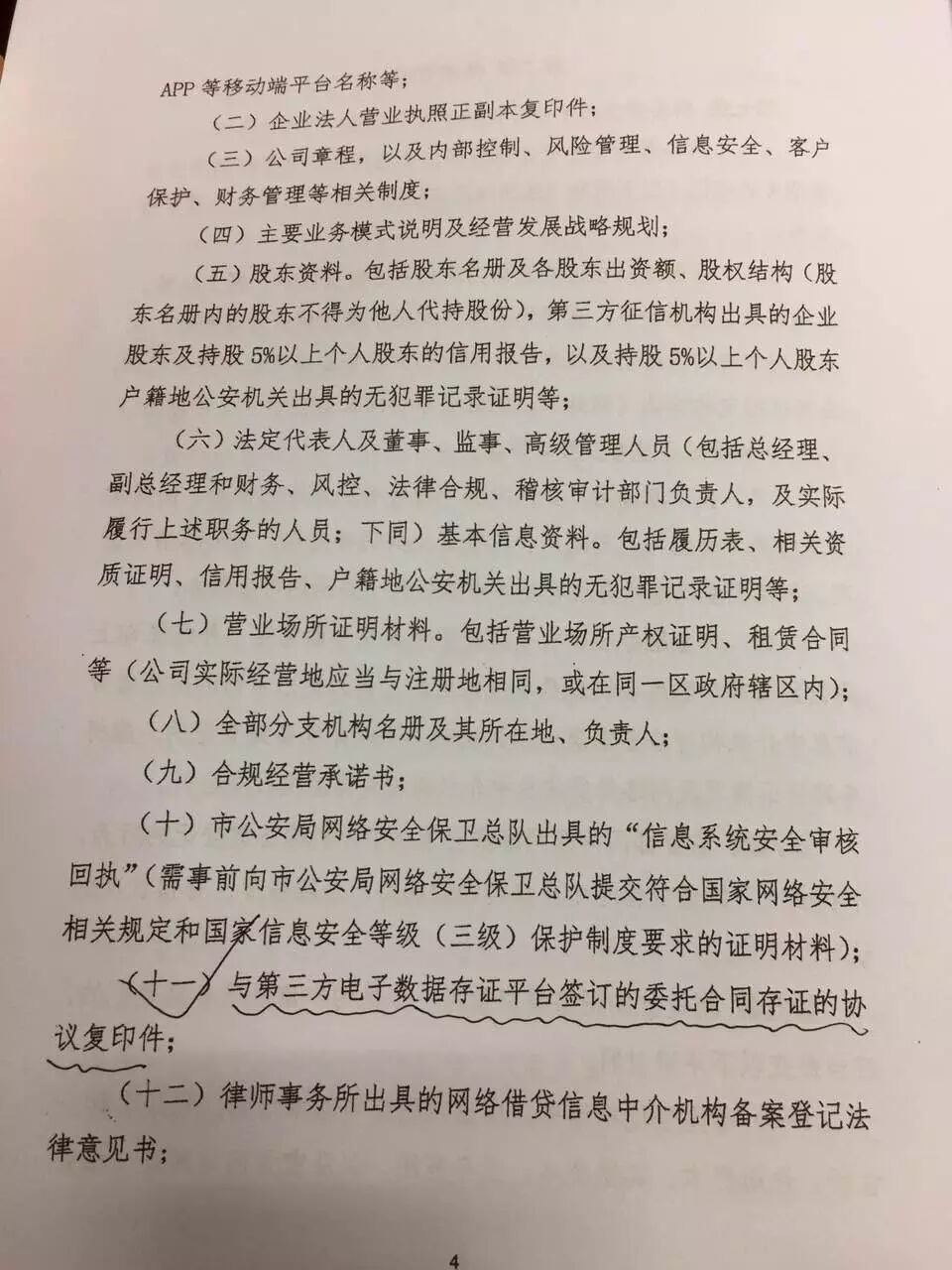 APP等移动端平台名称等；

（二）企业法人营业执照正副本复印件；

（三）公司章程，以及内部控制、风险管理、信息安全、客户保护、财务管理等相关制度；

（四）主要业务模式说明及经营发展战略规划；

（五）股东资料。包括股东名册及各股东出资额、股权结构（股东名册内的股东不得为他人代持股份），第三方征信机构出具的企业股东及持股5%以上个人股东的信用报告，以及持股5%以上个人股东户籍地公安机关出具的无犯罪记录证明等；

（六）法定代表人及董事、监事、高级管理人员（包括总经理、副总经理和财务、风控、法律合规、稽核审计部门负责人，及实际履行上述职务的人员；下同）基本信息资料。包括履历表、相关资质证明、信用报告、户籍地公安机关出具的无犯罪记录证明等；

（七）营业场所证明材料。包括营业场所产权证明、租赁合同等（公司实际经营地应当与注册地相同，或在同一区政府辖区内）；

（八）全部分支机构名册及其所在地、负责人；

（九）合规经营承诺书；

（十）市公安局网络安全保卫总队出具的“信息系统安全审核回执”（需事前向市公安局网络安全保卫总队提交符合国家网络安全相关规定和国家信息安全等级（三级）保护制度要求的证明材料）；

（十一）与第三方电子数据存证平台签订的委托合同存证的协议复印件；

（十二）律师事务所出具的网络借贷信息中介机构备案登记法律意见书；

4